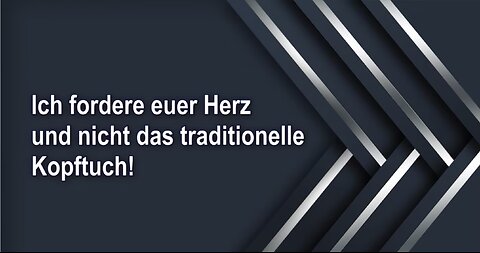 Ich fordere euer Herz und nicht das traditionelle Kopftuch!